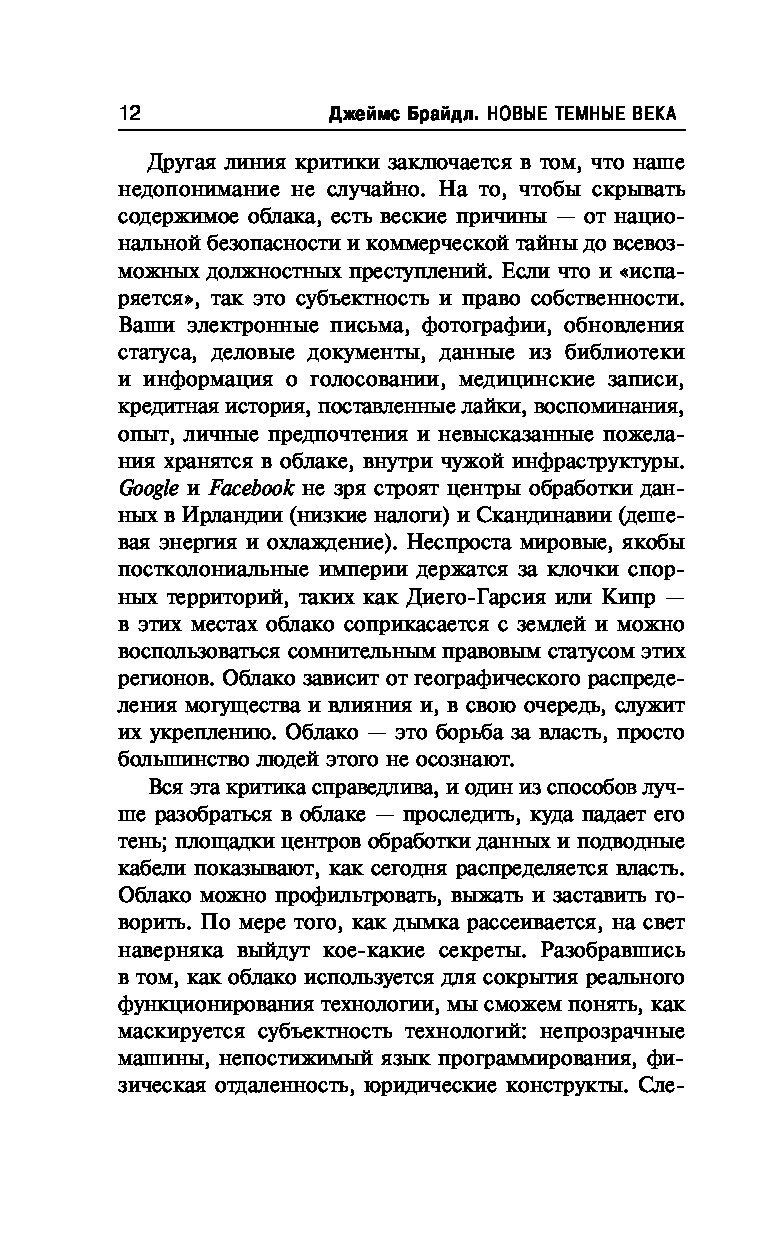 12 Джеймс Брайдл. НОВЫЕ ТЕМНЫЕ ВЕКА

Другая линия критики заключается в том, что наше недопонимание не случайно. На то, чтобы скрывать содержимое облака, есть веские причины — от национальной безопасности и коммерческой тайны до всевозможных должностных преступлений. Если что и «испаряется», так это субъектность и право собственности. Ваши электронные письма, фотографии, обновления статуса, деловые документы, данные из библиотеки и информация о голосовании, медицинские записи, кредитная история, поставленные лайки, воспоминания, опыт, личные предпочтения и невысказанные пожелания хранятся в облаке, внутри чужой инфраструктуры. Google и Facebook не зря строят центры обработки данных в Ирландии (низкие налоги) и Скандинавии (дешевая энергия и охлаждение). Неспроста мировые, якобы постколониальные империи держатся за клочки спорных территорий, таких как Диего-Гарсия или Кипр — в этих местах облако соприкасается с землей и можно воспользоваться сомнительным правовым статусом этих регионов. Облако зависит от географического распределения могущества и влияния и, в свою очередь, служит их укреплению. Облако — это борьба за власть, просто большинство людей этого не осознают.

Вся эта критика справедлива, и один из способов лучше разобраться в облаке — проследить, куда падает его тень; площадки центров обработки данных и подводные кабели показывают, как сегодня распределяется власть. Облако можно профильтровать, выжать и заставить говорить. По мере того, как дымка рассеивается, на свет наверняка выйдут кое-какие секреты. Разобравшись в том, как облако используется для сокрытия реального функционирования технологии, мы сможем понять, как маскируется субъектность технологий: непрозрачные машины, непостижимый язык программирования, физическая отдаленность, юридические конструкты. Сле-